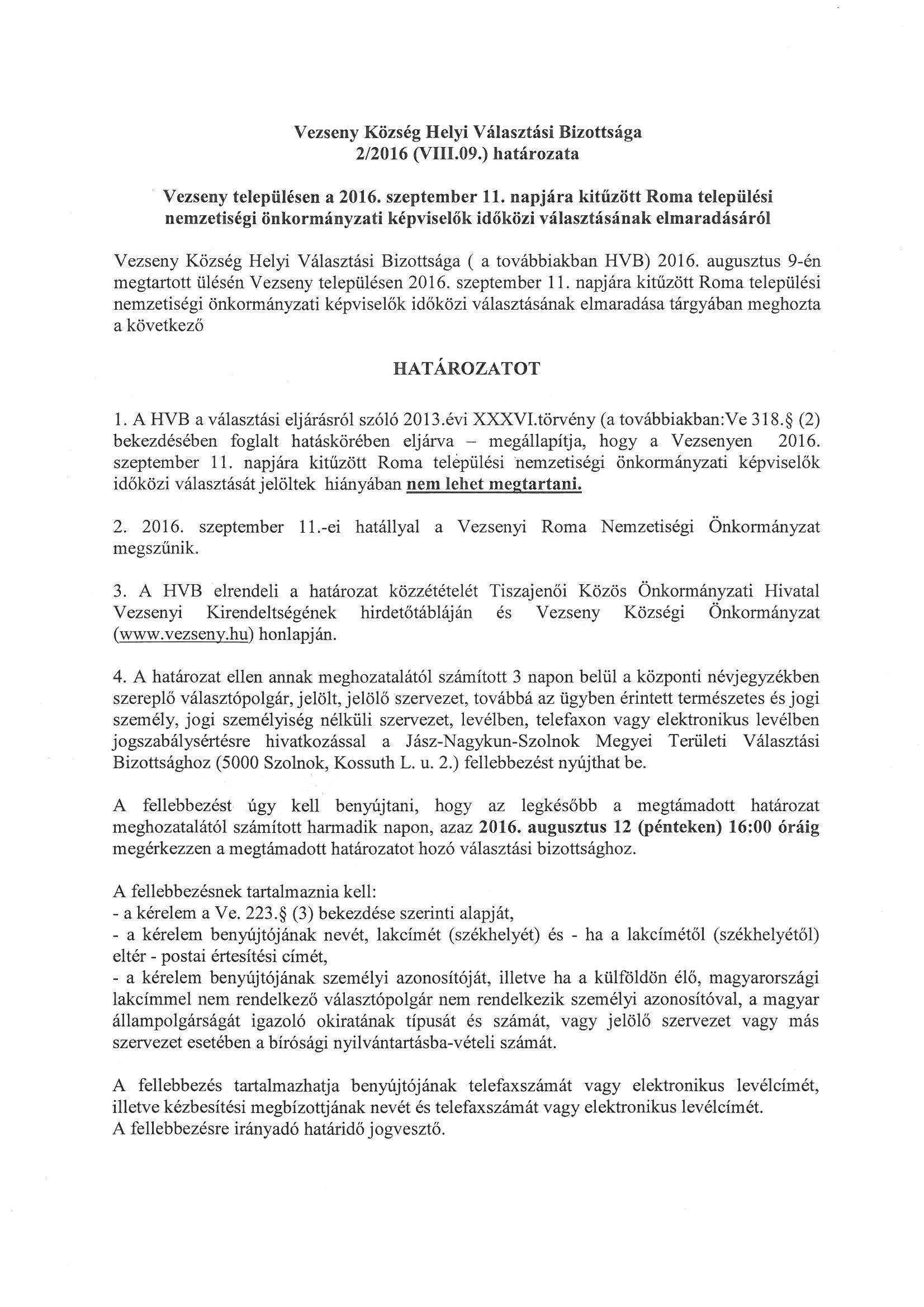 Vezseny Község Helyi Választási Bizottsága
2/2016 (VIII.09.) határozata

Vezseny településen a 2016. szeptember 11. napjára kitűzött Roma települési nemzetiségi önkormányzati képviselők időközi választásának elmaradásáról

Vezseny Község Helyi Választási Bizottsága ( a továbbiakban HVB) 2016. augusztus 9-én megtartott ülésén Vezseny településen 2016. szeptember 11. napjára kitűzött Roma települési nemzetiségi önkormányzati képviselők időközi választásának elmaradása tárgyában meghozta a következő

HATÁROZATOT

1. A HVB a választási eljárásról szóló 2013.évi XXXVI.törvény (a továbbiakban:Ve 318.§ (2) bekezdésében foglalt hatáskörében eljárva – megállapítja, hogy a Vezsenyen 2016. szeptember 11. napjára kitűzött Roma települési nemzetiségi önkormányzati képviselők időközi választását jelöltek hiányában nem lehet megtartani.

2. 2016. szeptember 11.-ei hatállyal a Vezsenyi Roma Nemzetiségi Önkormányzat megszűnik.

3. A HVB elrendeli a határozat közzétételét Tiszajenői Közös Önkormányzati Hivatal Vezsenyi Kirendeltségének hirdetőtábláján és Vezseny Községi Önkormányzat (www.vezseny.hu) honlapján.

4. A határozat ellen annak meghozatalától számított 3 napon belül a központi névjegyzékben szereplő választópolgár, jelölt, jelölő szervezet, továbbá az ügyben érintett természetes és jogi személy, jogi személyiség nélküli szervezet, levélben, telefaxon vagy elektronikus levélben jogszabálysértésre hivatkozással a Jász-Nagykun-Szolnok Megyei Területi Választási Bizottsághoz (5000 Szolnok, Kossuth L. u. 2.) fellebbezést nyújthat be.

A fellebbezést úgy kell benyújtani, hogy az legkésőbb a megtámadott határozat meghozatalától számított harmadik napon, azaz 2016. augusztus 12 (pénteken) 16:00 óráig megérkezzen a megtámadott határozatot hozó választási bizottsághoz.

A fellebbezésnek tartalmaznia kell:
- a kérelem a Ve. 223.§ (3) bekezdése szerinti alapját,
- a kérelem benyújtójának nevét, lakcímét (székhelyét) és - ha a lakcímétől (székhelyétől) eltér - postai értesítési címét,
- a kérelem benyújtójának személyi azonosítóját, illetve ha a külföldön élő, magyarországi lakcímmel nem rendelkező választópolgár nem rendelkezik személyi azonosítóval, a magyar állampolgárságát igazoló okiratának típusát és számát, vagy jelölő szervezet vagy más szervezet esetében a bírósági nyilvántartásba-vételi számát.

A fellebbezés tartalmazhatja benyújtójának telefaxszámát vagy elektronikus levélcímét, illetve kézbesítési megbízottjának nevét és telefaxszámát vagy elektronikus levélcímét.
A fellebbezésre irányadó határidő jogvesztő.